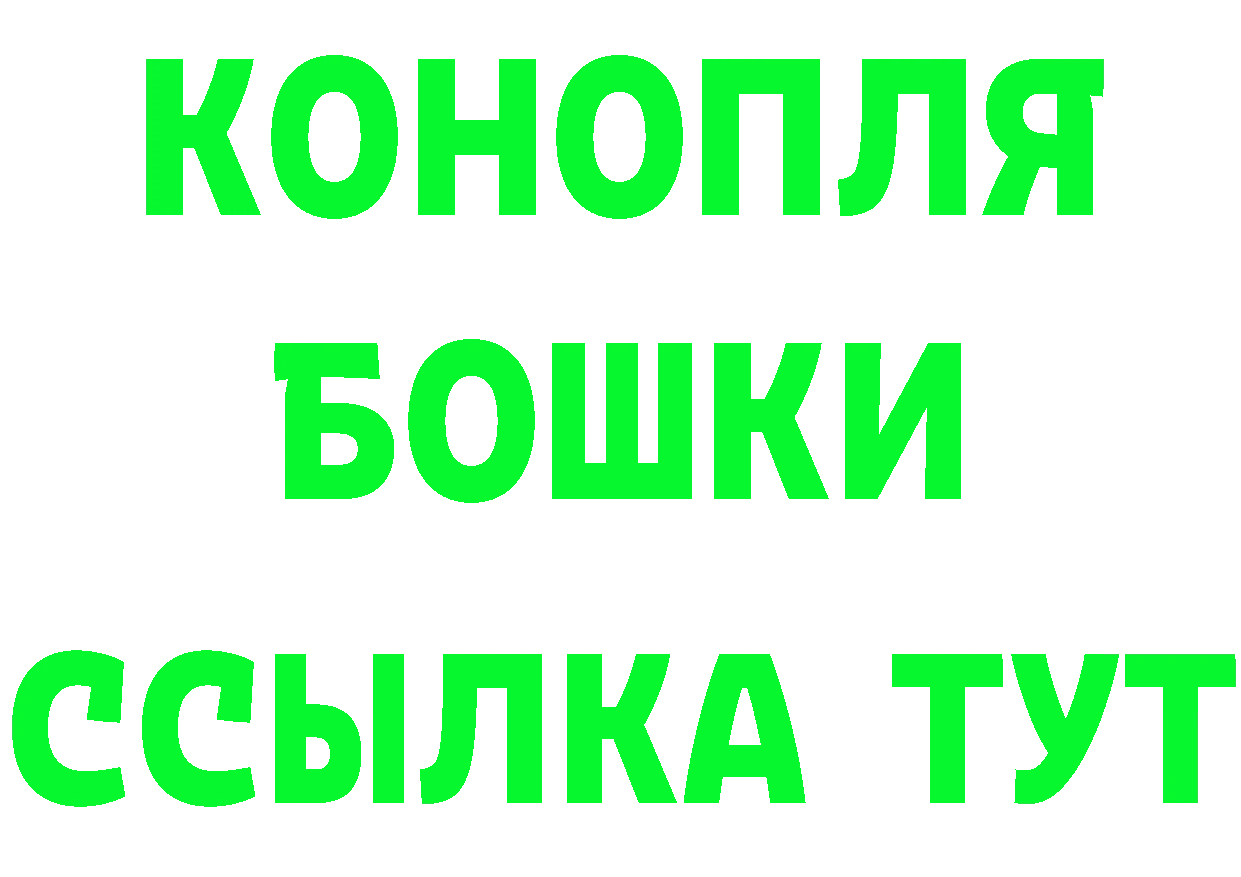 КОНОПЛЯ
БОШКИ
ССЫЛКА ТУТ